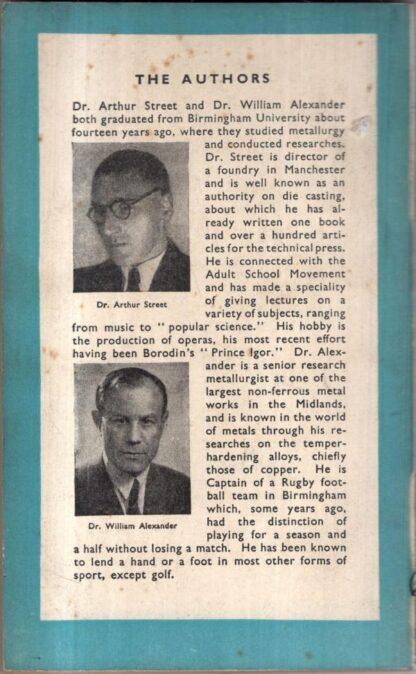 THE AUTHORS

Dr. Arthur Street and Dr. William Alexander both graduated from Birmingham University about fourteen years ago, where they studied metallurgy and conducted researches. Dr. Street is director of a foundry in Manchester and is well known as an authority on die casting, about which he has already written one book and over a hundred articles for the technical press. He is connected with the Adult School Movement and has made a speciality of giving lectures on a variety of subjects, ranging from music to "popular science." His hobby is the production of operas, his most recent effort having been Borodin's "Prince Igor." Dr. Alexander is a senior research metallurgist at one of the largest non-ferrous metal works in the Midlands, and is known in the world of metals through his researches on the temper-hardening alloys, chiefly those of copper. He is Captain of a Rugby football team in Birmingham which, some years ago, had the distinction of playing for a season and a half without losing a match. He has been known to lend a hand or a foot in most other forms of sport, except golf.

Dr. Arthur Street

Dr. William Alexander